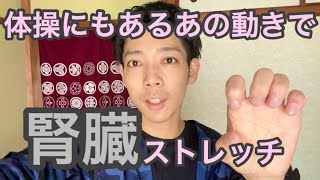 体操にもあるあの動きで

腎臓ストレッチ